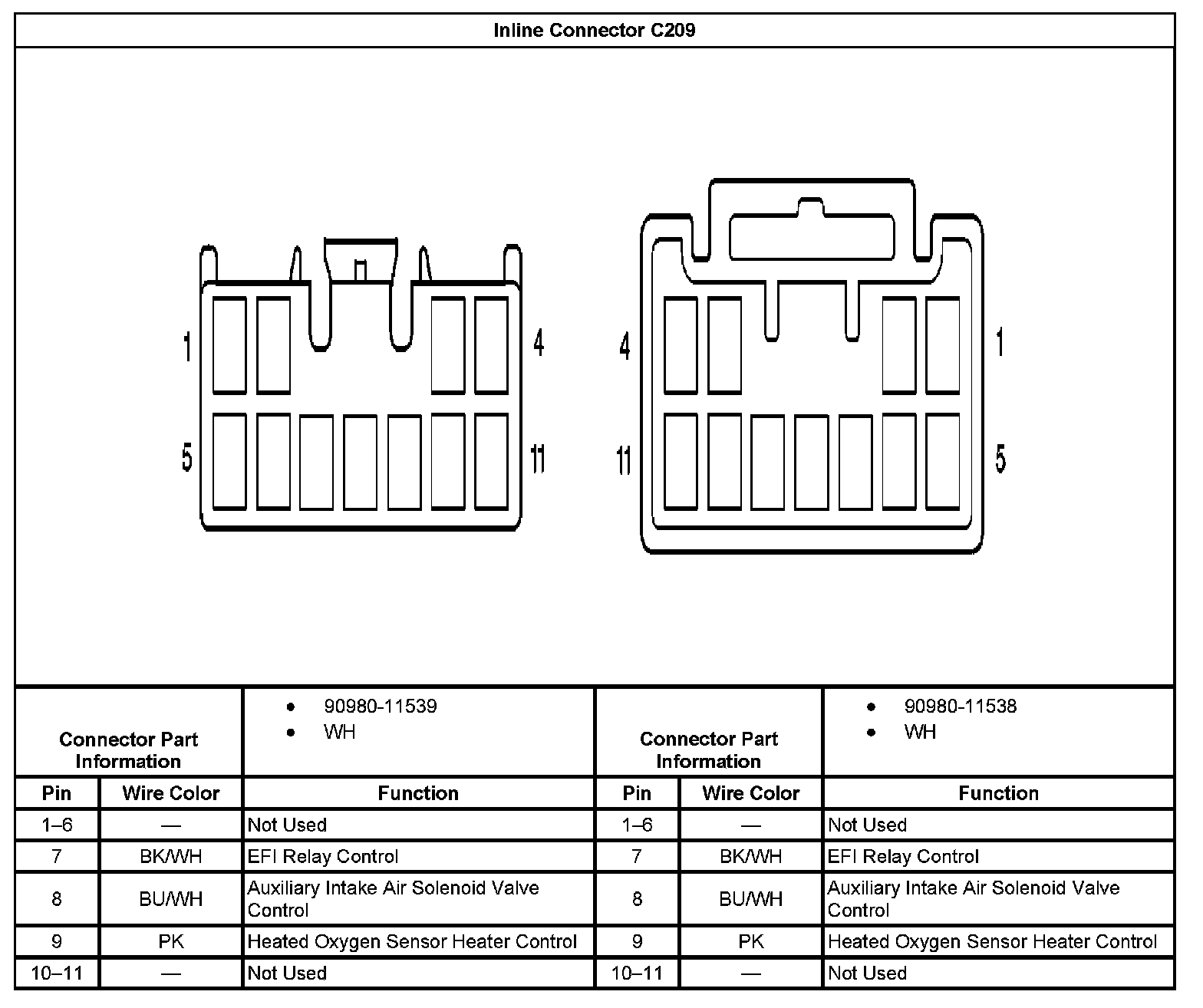 Inline Connector C209

1 4
5 11

4 1
11 5

| Connector Part Information | | • 90980-11539 • WH | Connector Part Information | | • 90980-11538 • WH |
|---|---|---|---|---|---|
| Pin | Wire Color | Function | Pin | Wire Color | Function |
| 1–6 | — | Not Used | 1–6 | — | Not Used |
| 7 | BK/WH | EFI Relay Control | 7 | BK/WH | EFI Relay Control |
| 8 | BU/WH | Auxiliary Intake Air Solenoid Valve Control | 8 | BU/WH | Auxiliary Intake Air Solenoid Valve Control |
| 9 | PK | Heated Oxygen Sensor Heater Control | 9 | PK | Heated Oxygen Sensor Heater Control |
| 10–11 | — | Not Used | 10–11 | — | Not Used |